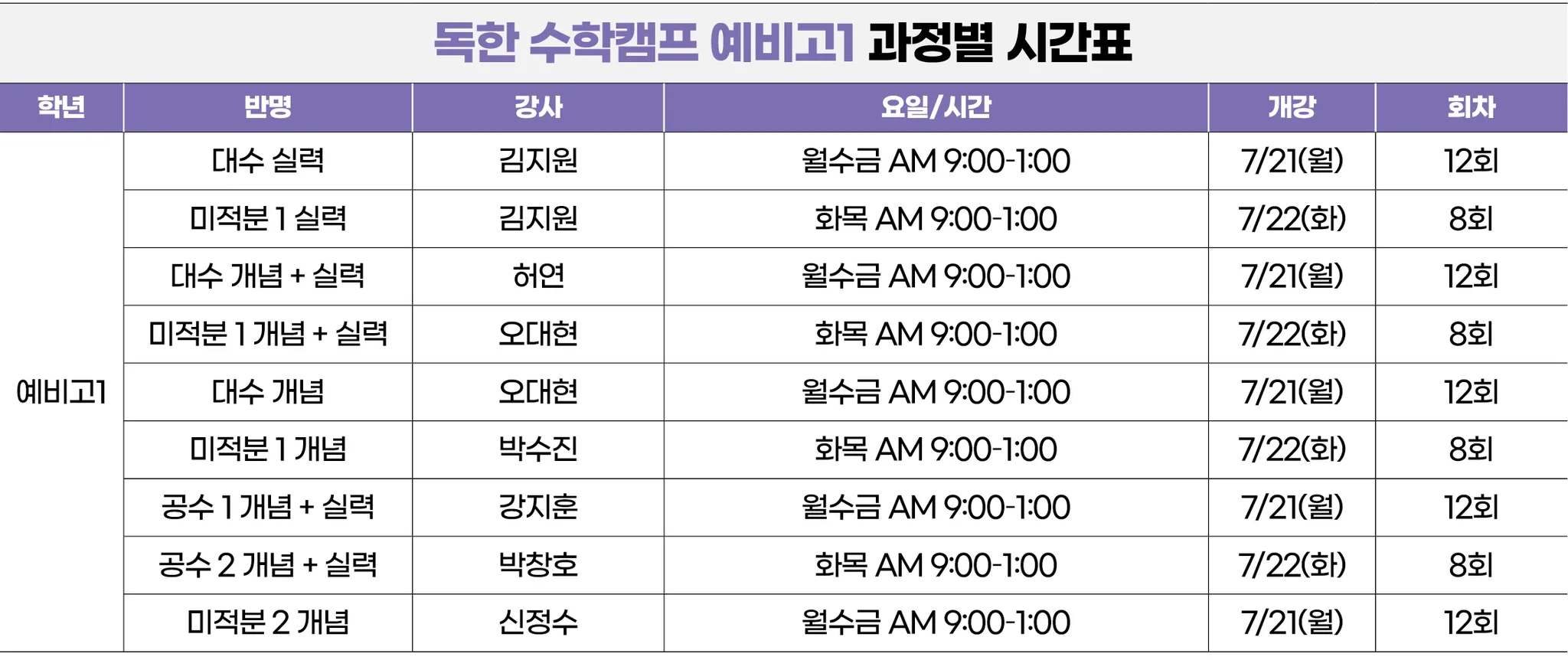 독한 수학캠프 예비고1 과정별 시간표

| 학년 | 반명 | 강사 | 요일/시간 | 개강 | 회차 |
|---|---|---|---|---|---|
| 예비고1 | 대수 실력 | 김지원 | 월수금 AM 9:00-1:00 | 7/21(월) | 12회 |
| | 미적분 1 실력 | 김지원 | 화목 AM 9:00-1:00 | 7/22(화) | 8회 |
| | 대수 개념 + 실력 | 허연 | 월수금 AM 9:00-1:00 | 7/21(월) | 12회 |
| | 미적분 1 개념 + 실력 | 오대현 | 화목 AM 9:00-1:00 | 7/22(화) | 8회 |
| | 대수 개념 | 오대현 | 월수금 AM 9:00-1:00 | 7/21(월) | 12회 |
| | 미적분 1 개념 | 박수진 | 화목 AM 9:00-1:00 | 7/22(화) | 8회 |
| | 공수 1 개념 + 실력 | 강지훈 | 월수금 AM 9:00-1:00 | 7/21(월) | 12회 |
| | 공수 2 개념 + 실력 | 박창호 | 화목 AM 9:00-1:00 | 7/22(화) | 8회 |
| | 미적분 2 개념 | 신정수 | 월수금 AM 9:00-1:00 | 7/21(월) | 12회 |